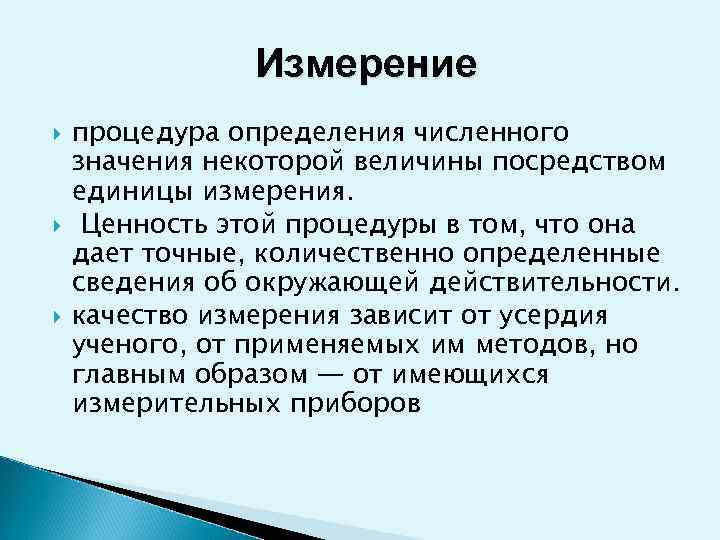 Измерение

процедура определения численного значения некоторой величины посредством единицы измерения.

Ценность этой процедуры в том, что она дает точные, количественно определенные сведения об окружающей действительности.

качество измерения зависит от усердия ученого, от применяемых им методов, но главным образом — от имеющихся измерительных приборов